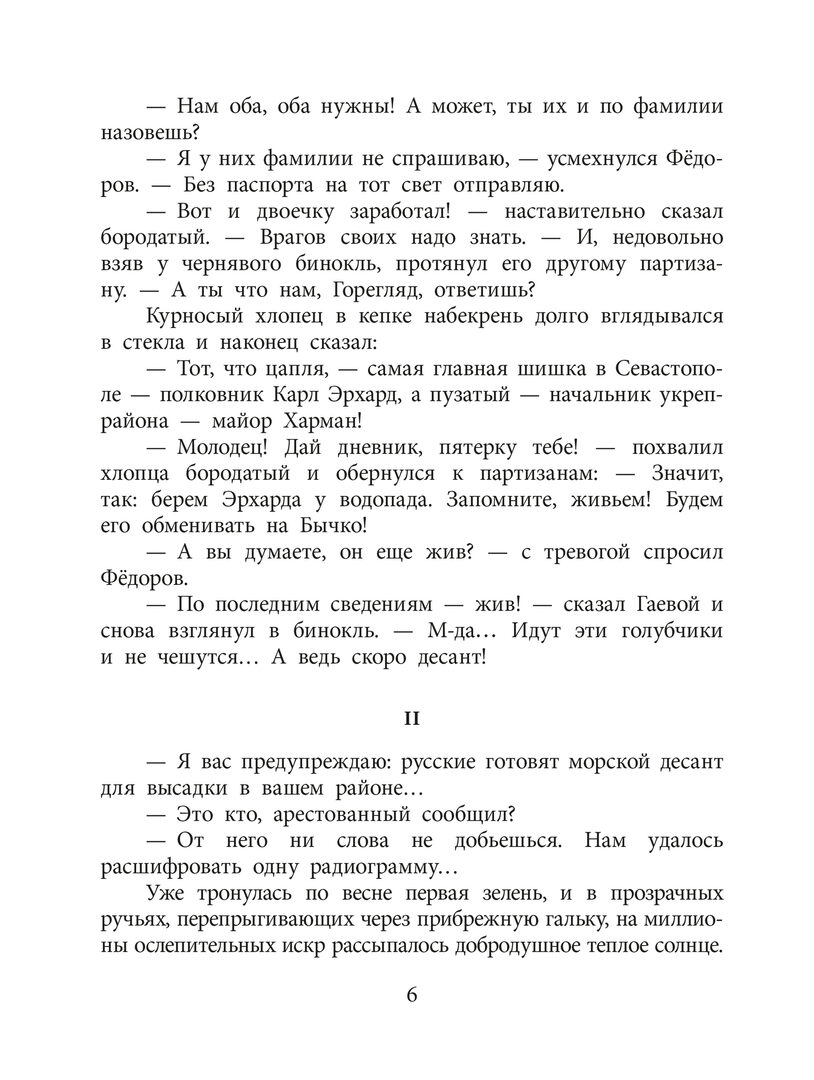 — Нам оба, оба нужны! А может, ты их и по фамилии назовешь?

— Я у них фамилии не спрашиваю, — усмехнулся Фёдоров. — Без паспорта на тот свет отправляю.

— Вот и двоечку заработал! — наставительно сказал бородатый. — Врагов своих надо знать. — И, недовольно взяв у чернявого бинокль, протянул его другому партизану. — А ты что нам, Горегляд, ответишь?

Курносый хлопец в кепке набекрень долго вглядывался в стекла и наконец сказал:

— Тот, что цапля, — самая главная шишка в Севастополе — полковник Карл Эрхард, а пузатый — начальник укрепрайона — майор Харман!

— Молодец! Дай дневник, пятерку тебе! — похвалил хлопца бородатый и обернулся к партизанам: — Значит, так: берем Эрхарда у водопада. Запомните, живьем! Будем его обменивать на Бычко!

— А вы думаете, он еще жив? — с тревогой спросил Фёдоров.

— По последним сведениям — жив! — сказал Гаевой и снова взглянул в бинокль. — М-да… Идут эти голубчики и не чешутся… А ведь скоро десант!

II

— Я вас предупреждаю: русские готовят морской десант для высадки в вашем районе…

— Это кто, арестованный сообщил?

— От него ни слова не добьешься. Нам удалось расшифровать одну радиограмму…

Уже тронулась по весне первая зелень, и в прозрачных ручьях, перепрыгивающих через прибрежную гальку, на миллионы ослепительных искр рассыпалось добродушное теплое солнце.

6